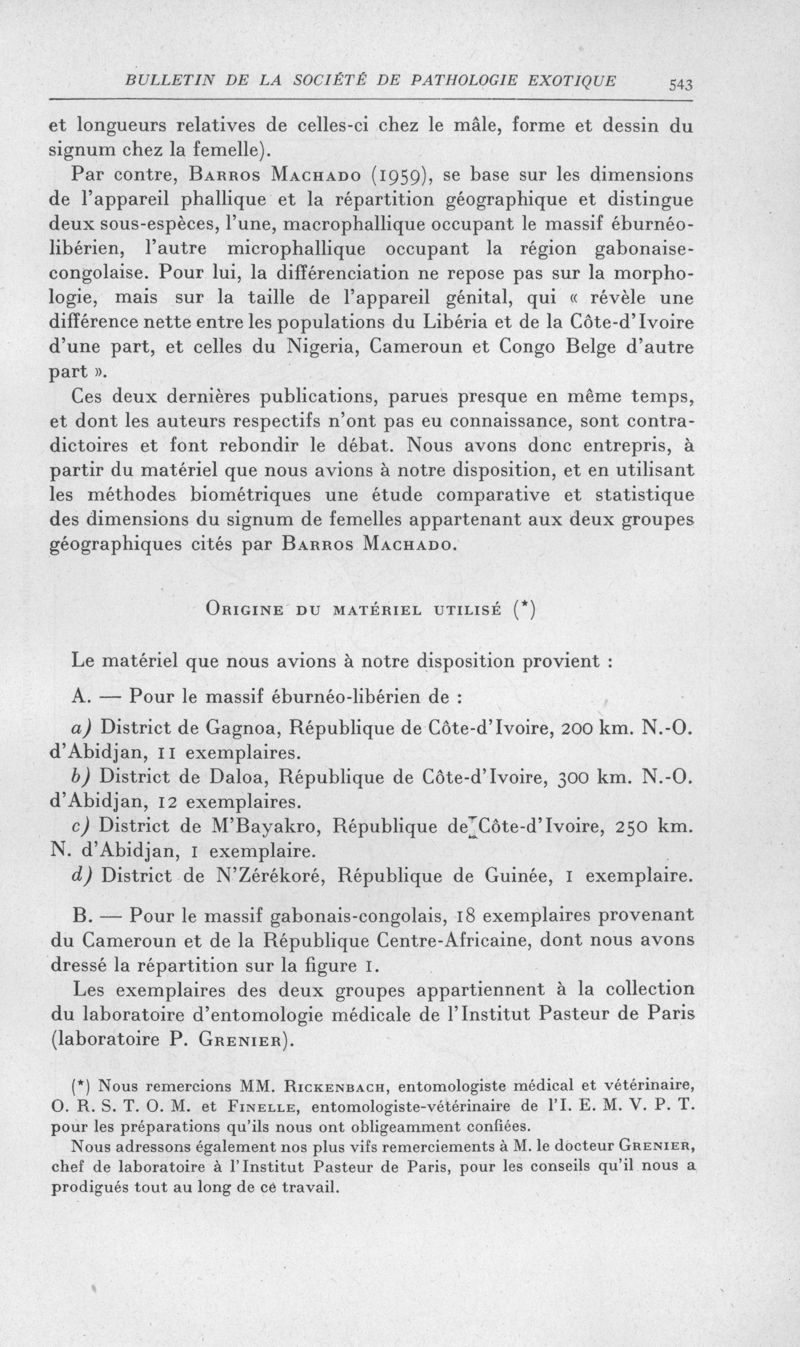 BULLETIN DE LA SOCIÉTÉ DE PATHOLOGIE EXOTIQUE 543

et longueurs relatives de celles-ci chez le mâle, forme et dessin du signum chez la femelle).

Par contre, Barros Machado (1959), se base sur les dimensions de l'appareil phallique et la répartition géographique et distingue deux sous-espèces, l'une, macrophallique occupant le massif éburnéo-libérien, l'autre microphallique occupant la région gabonaise-congolaise. Pour lui, la différenciation ne repose pas sur la morphologie, mais sur la taille de l'appareil génital, qui « révèle une différence nette entre les populations du Libéria et de la Côte-d'Ivoire d'une part, et celles du Nigeria, Cameroun et Congo Belge d'autre part ».

Ces deux dernières publications, parues presque en même temps, et dont les auteurs respectifs n'ont pas eu connaissance, sont contradictoires et font rebondir le débat. Nous avons donc entrepris, à partir du matériel que nous avions à notre disposition, et en utilisant les méthodes biométriques une étude comparative et statistique des dimensions du signum de femelles appartenant aux deux groupes géographiques cités par Barros Machado.

Origine du matériel utilisé (*)

Le matériel que nous avions à notre disposition provient :

A. — Pour le massif éburnéo-libérien de :

a) District de Gagnoa, République de Côte-d'Ivoire, 200 km. N.-O. d'Abidjan, 11 exemplaires.

b) District de Daloa, République de Côte-d'Ivoire, 300 km. N.-O. d'Abidjan, 12 exemplaires.

c) District de M'Bayakro, République de Côte-d'Ivoire, 250 km. N. d'Abidjan, 1 exemplaire.

d) District de N'Zérékoré, République de Guinée, 1 exemplaire.

B. — Pour le massif gabonais-congolais, 18 exemplaires provenant du Cameroun et de la République Centre-Africaine, dont nous avons dressé la répartition sur la figure 1.

Les exemplaires des deux groupes appartiennent à la collection du laboratoire d'entomologie médicale de l'Institut Pasteur de Paris (laboratoire P. Grenier).

(*) Nous remercions MM. Rickenbach, entomologiste médical et vétérinaire, O. R. S. T. O. M. et Finelle, entomologiste-vétérinaire de l'I. E. M. V. P. T. pour les préparations qu'ils nous ont obligeamment confiées.

Nous adressons également nos plus vifs remerciements à M. le docteur Grenier, chef de laboratoire à l'Institut Pasteur de Paris, pour les conseils qu'il nous a prodigués tout au long de ce travail.